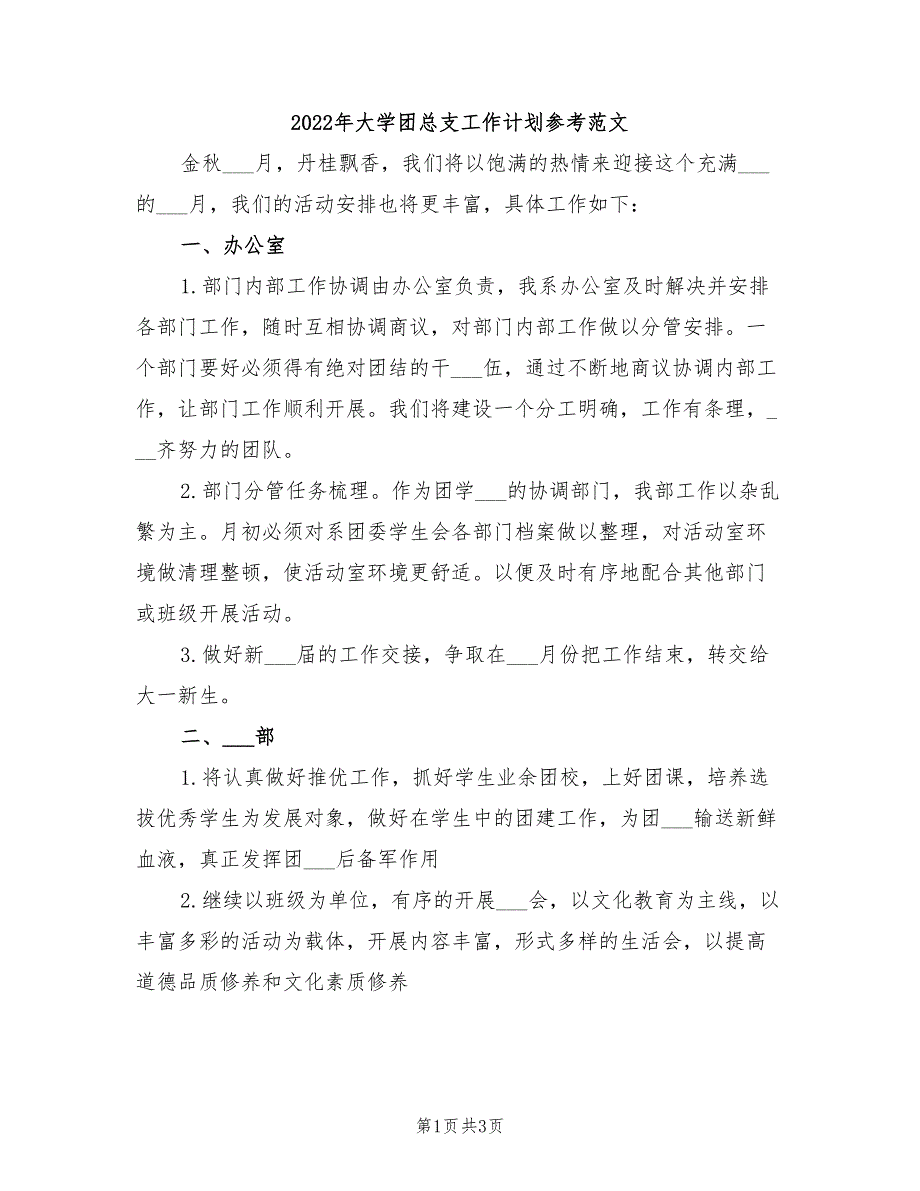 2022年大学团总支工作计划参考范文

金秋___月，丹桂飘香，我们将以饱满的热情来迎接这个充满___的___月，我们的活动安排也将更丰富，具体工作如下：

一、办公室

1.部门内部工作协调由办公室负责，我系办公室及时解决并安排各部门工作，随时互相协调商议，对部门内部工作做以分管安排。一个部门要好必须得有绝对团结的干___伍，通过不断地商议协调内部工作，让部门工作顺利开展。我们将建设一个分工明确，工作有条理，___齐努力的团队。

2.部门分管任务梳理。作为团学___的协调部门，我部工作以杂乱繁为主。月初必须对系团委学生会各部门档案做以整理，对活动室环境做清理整顿，使活动室环境更舒适。以便及时有序地配合其他部门或班级开展活动。

3.做好新___届的工作交接，争取在___月份把工作结束，转交给大一新生。

二、___部

1.将认真做好推优工作，抓好学生业余团校，上好团课，培养选拔优秀学生为发展对象，做好在学生中的团建工作，为团___输送新鲜血液，真正发挥团___后备军作用

2.继续以班级为单位，有序的开展___会，以文化教育为主线，以丰富多彩的活动为载体，开展内容丰富，形式多样的生活会，以提高道德品质修养和文化素质修养

第1页 共3页